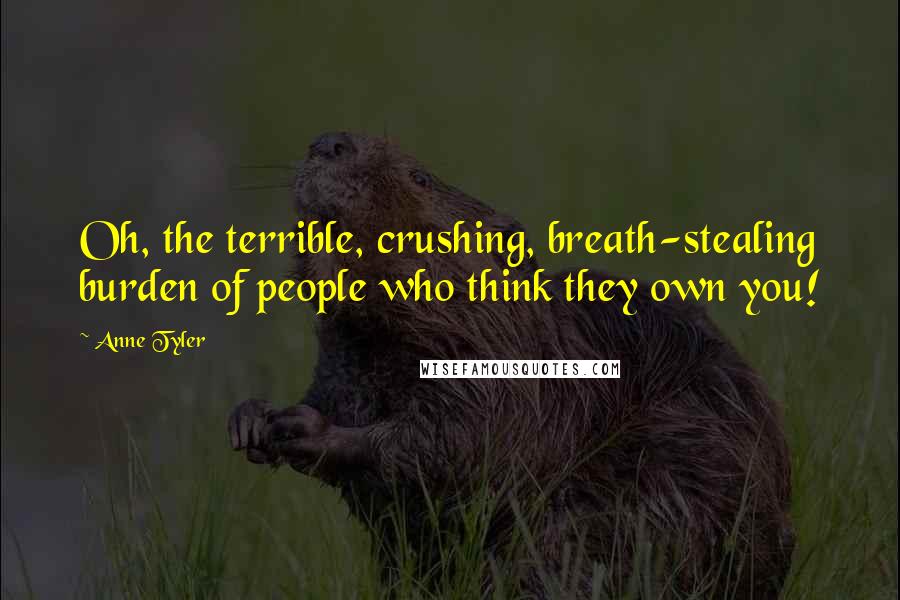 Oh, the terrible, crushing, breath-stealing burden of people who think they own you!

~ Anne Tyler

WISEFAMOUSQUOTES.COM